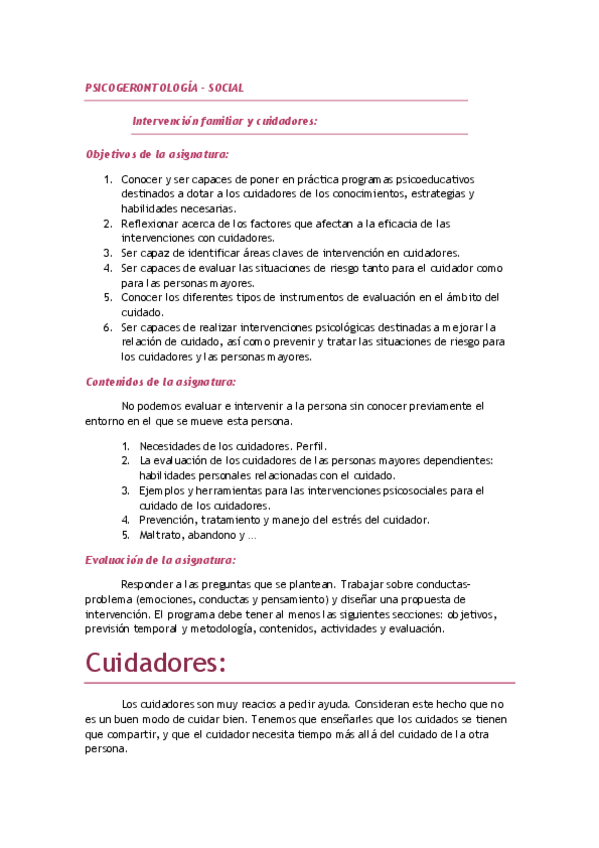 PSICOGERONTOLOGÍA - SOCIAL

Intervención familiar y cuidadores:

Objetivos de la asignatura:

1. Conocer y ser capaces de poner en práctica programas psicoeducativos destinados a dotar a los cuidadores de los conocimientos, estrategias y habilidades necesarias.
2. Reflexionar acerca de los factores que afectan a la eficacia de las intervenciones con cuidadores.
3. Ser capaz de identificar áreas claves de intervención en cuidadores.
4. Ser capaces de evaluar las situaciones de riesgo tanto para el cuidador como para las personas mayores.
5. Conocer los diferentes tipos de instrumentos de evaluación en el ámbito del cuidado.
6. Ser capaces de realizar intervenciones psicológicas destinadas a mejorar la relación de cuidado, así como prevenir y tratar las situaciones de riesgo para los cuidadores y las personas mayores.

Contenidos de la asignatura:

No podemos evaluar e intervenir a la persona sin conocer previamente el entorno en el que se mueve esta persona.

1. Necesidades de los cuidadores. Perfil.
2. La evaluación de los cuidadores de las personas mayores dependientes: habilidades personales relacionadas con el cuidado.
3. Ejemplos y herramientas para las intervenciones psicosociales para el cuidado de los cuidadores.
4. Prevención, tratamiento y manejo del estrés del cuidador.
5. Maltrato, abandono y …

Evaluación de la asignatura:

Responder a las preguntas que se plantean. Trabajar sobre conductas-problema (emociones, conductas y pensamiento) y diseñar una propuesta de intervención. El programa debe tener al menos las siguientes secciones: objetivos, previsión temporal y metodología, contenidos, actividades y evaluación.

Cuidadores:

Los cuidadores son muy reacios a pedir ayuda. Consideran este hecho que no es un buen modo de cuidar bien. Tenemos que enseñarles que los cuidados se tienen que compartir, y que el cuidador necesita tiempo más allá del cuidado de la otra persona.